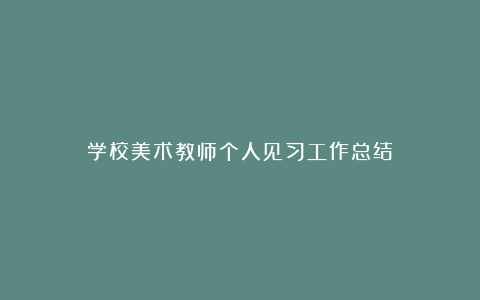 学校美术教师个人见习工作总结